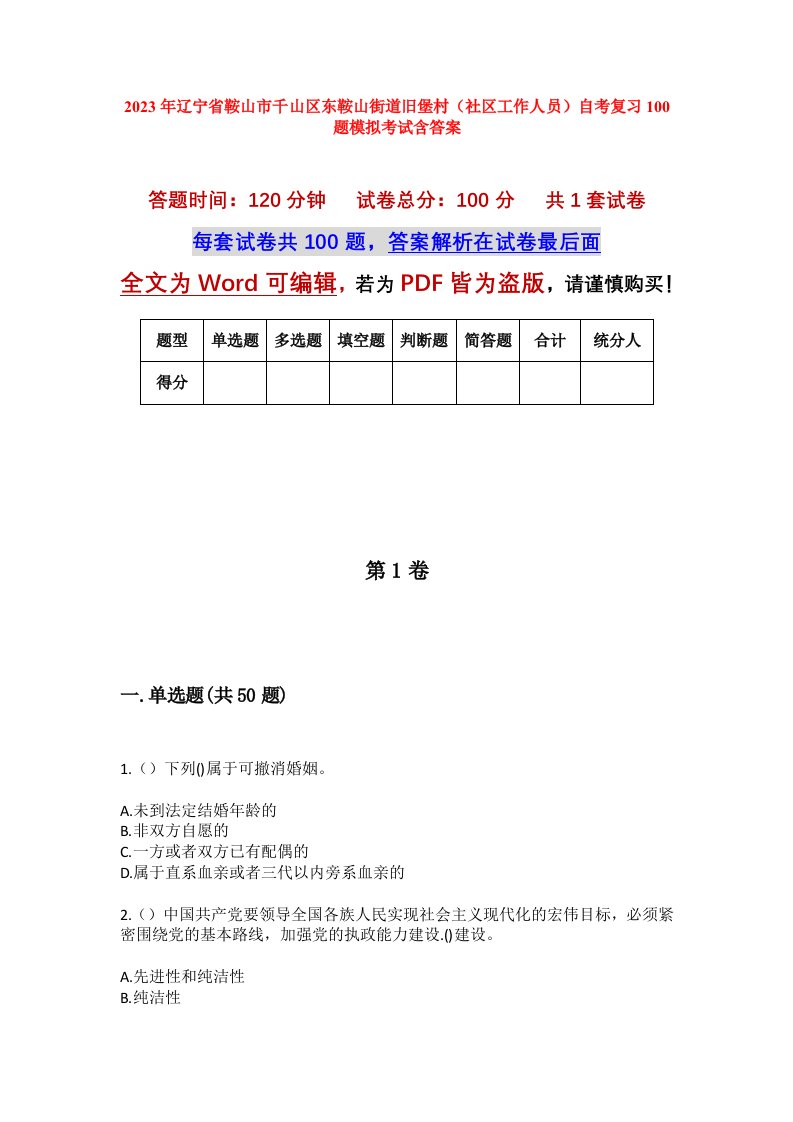 2023年辽宁省鞍山市千山区东鞍山街道旧堡村（社区工作人员）自考复习100题模拟考试含答案

答题时间：120分钟　　试卷总分：100分　　共1套试卷

每套试卷共100题，答案解析在试卷最后面

全文为Word可编辑，若为PDF皆为盗版，请谨慎购买！

| 题型 | 单选题 | 多选题 | 填空题 | 判断题 | 简答题 | 合计 | 统分人 |
|---|---|---|---|---|---|---|---|
| 得分 | | | | | | | |

第1卷

一.单选题(共50题)

1.（）下列()属于可撤消婚姻。

A.未到法定结婚年龄的
B.非双方自愿的
C.一方或者双方已有配偶的
D.属于直系血亲或者三代以内旁系血亲的

2.（）中国共产党要领导全国各族人民实现社会主义现代化的宏伟目标，必须紧密围绕党的基本路线，加强党的执政能力建设.()建设。

A.先进性和纯洁性
B.纯洁性